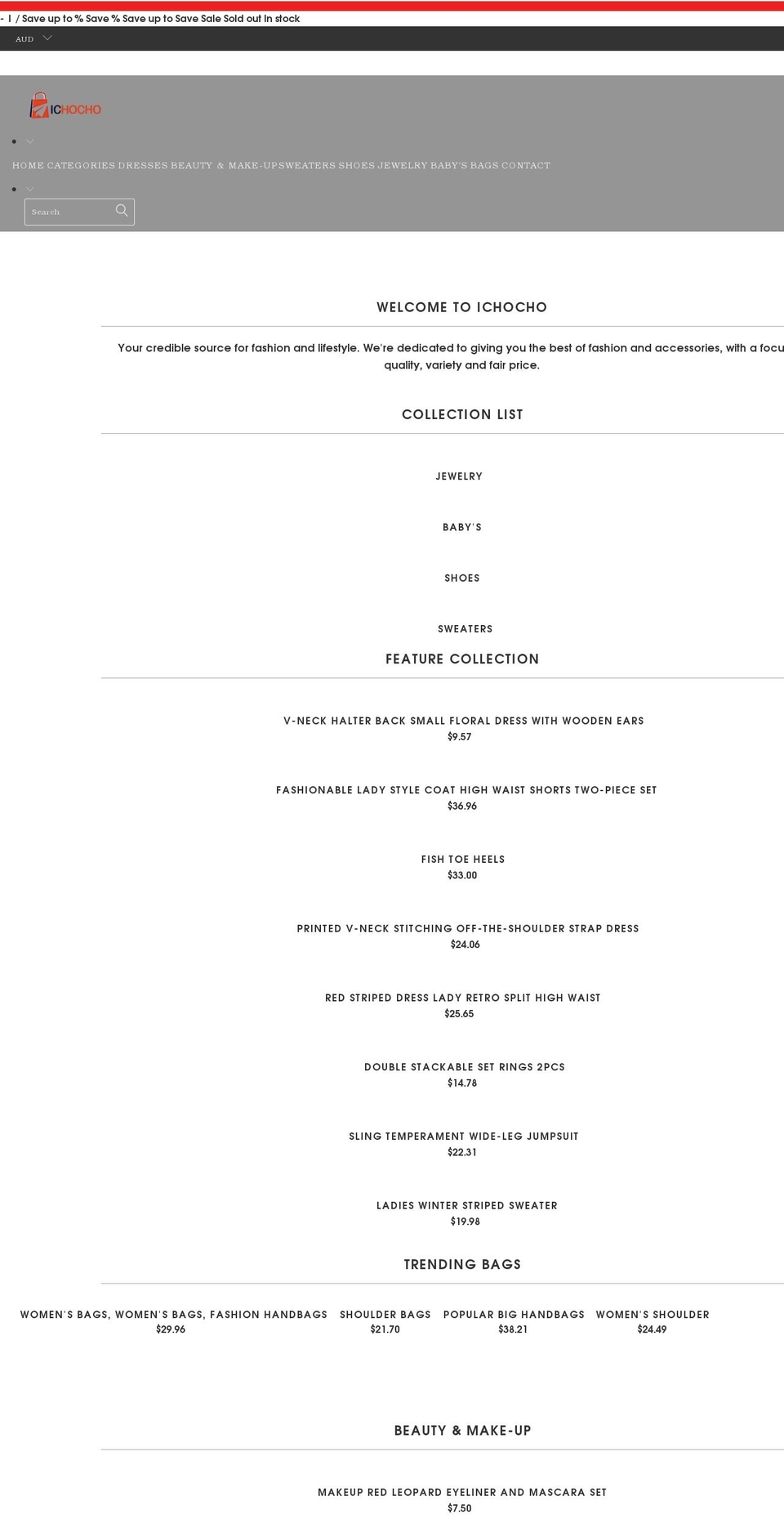 - 1 / Save up to % Save % Save up to Save Sale Sold out In stock

AUD

ICHOCHO

HOME CATEGORIES DRESSES BEAUTY & MAKE-UPSWEATERS SHOES JEWELRY BABY'S BAGS CONTACT

Search

WELCOME TO ICHOCHO

Your credible source for fashion and lifestyle. We're dedicated to giving you the best of fashion and accessories, with a focu quality, variety and fair price.

COLLECTION LIST

JEWELRY

BABY'S

SHOES

SWEATERS

FEATURE COLLECTION

V-NECK HALTER BACK SMALL FLORAL DRESS WITH WOODEN EARS
$9.57

FASHIONABLE LADY STYLE COAT HIGH WAIST SHORTS TWO-PIECE SET
$36.96

FISH TOE HEELS
$33.00

PRINTED V-NECK STITCHING OFF-THE-SHOULDER STRAP DRESS
$24.06

RED STRIPED DRESS LADY RETRO SPLIT HIGH WAIST
$25.65

DOUBLE STACKABLE SET RINGS 2PCS
$14.78

SLING TEMPERAMENT WIDE-LEG JUMPSUIT
$22.31

LADIES WINTER STRIPED SWEATER
$19.98

TRENDING BAGS

WOMEN'S BAGS, WOMEN'S BAGS, FASHION HANDBAGS
$29.96

SHOULDER BAGS
$21.70

POPULAR BIG HANDBAGS
$38.21

WOMEN'S SHOULDER
$24.49

BEAUTY & MAKE-UP

MAKEUP RED LEOPARD EYELINER AND MASCARA SET
$7.50